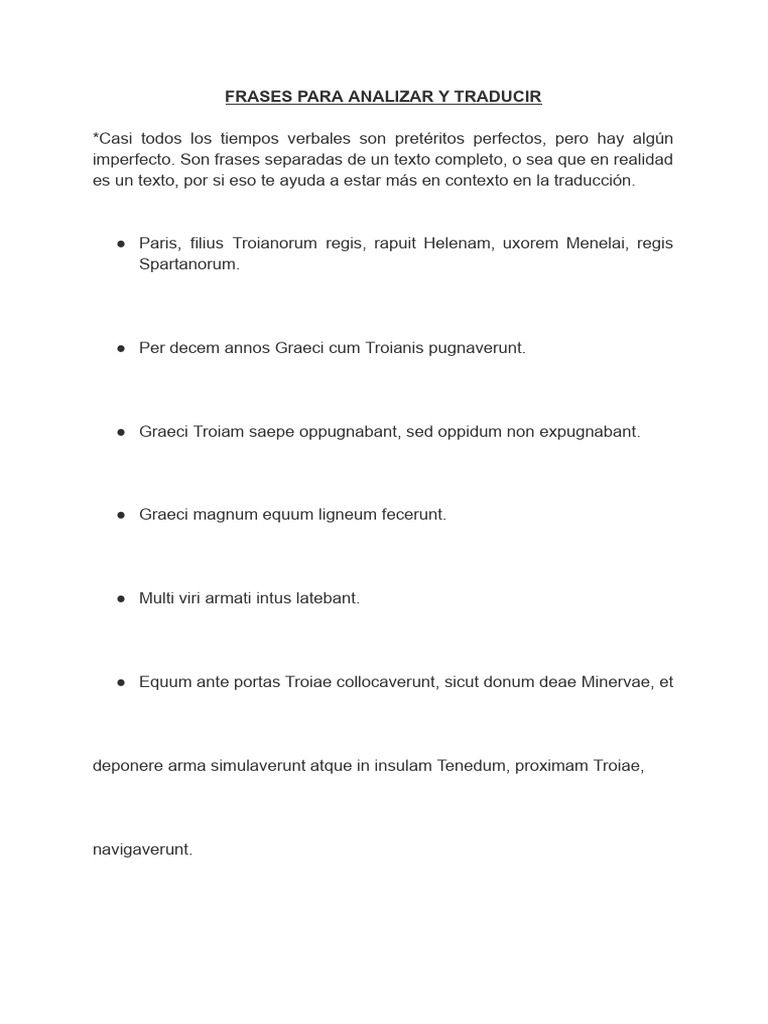 FRASES PARA ANALIZAR Y TRADUCIR

*Casi todos los tiempos verbales son pretéritos perfectos, pero hay algún imperfecto. Son frases separadas de un texto completo, o sea que en realidad es un texto, por si eso te ayuda a estar más en contexto en la traducción.

● Paris, filius Troianorum regis, rapuit Helenam, uxorem Menelai, regis Spartanorum.

● Per decem annos Graeci cum Troianis pugnaverunt.

● Graeci Troiam saepe oppugnabant, sed oppidum non expugnabant.

● Graeci magnum equum ligneum fecerunt.

● Multi viri armati intus latebant.

● Equum ante portas Troiae collocaverunt, sicut donum deae Minervae, et

deponere arma simulaverunt atque in insulam Tenedum, proximam Troiae,

navigaverunt.